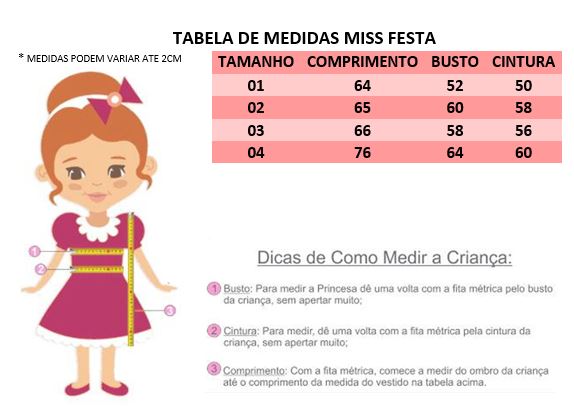 TABELA DE MEDIDAS MISS FESTA

* MEDIDAS PODEM VARIAR ATE 2CM

| TAMANHO | COMPRIMENTO | BUSTO | CINTURA |
|---|---|---|---|
| 01 | 64 | 52 | 50 |
| 02 | 65 | 60 | 58 |
| 03 | 66 | 58 | 56 |
| 04 | 76 | 64 | 60 |

1
2
3

Dicas de Como Medir a Criança:

1 Busto: Para medir a Princesa dê uma volta com a fita métrica pelo busto da criança, sem apertar muito;

2 Cintura: Para medir, dê uma volta com a fita métrica pela cintura da criança, sem apertar muito;

3 Comprimento: Com a fita métrica, comece a medir do ombro da criança até o comprimento da medida do vestido na tabela acima.